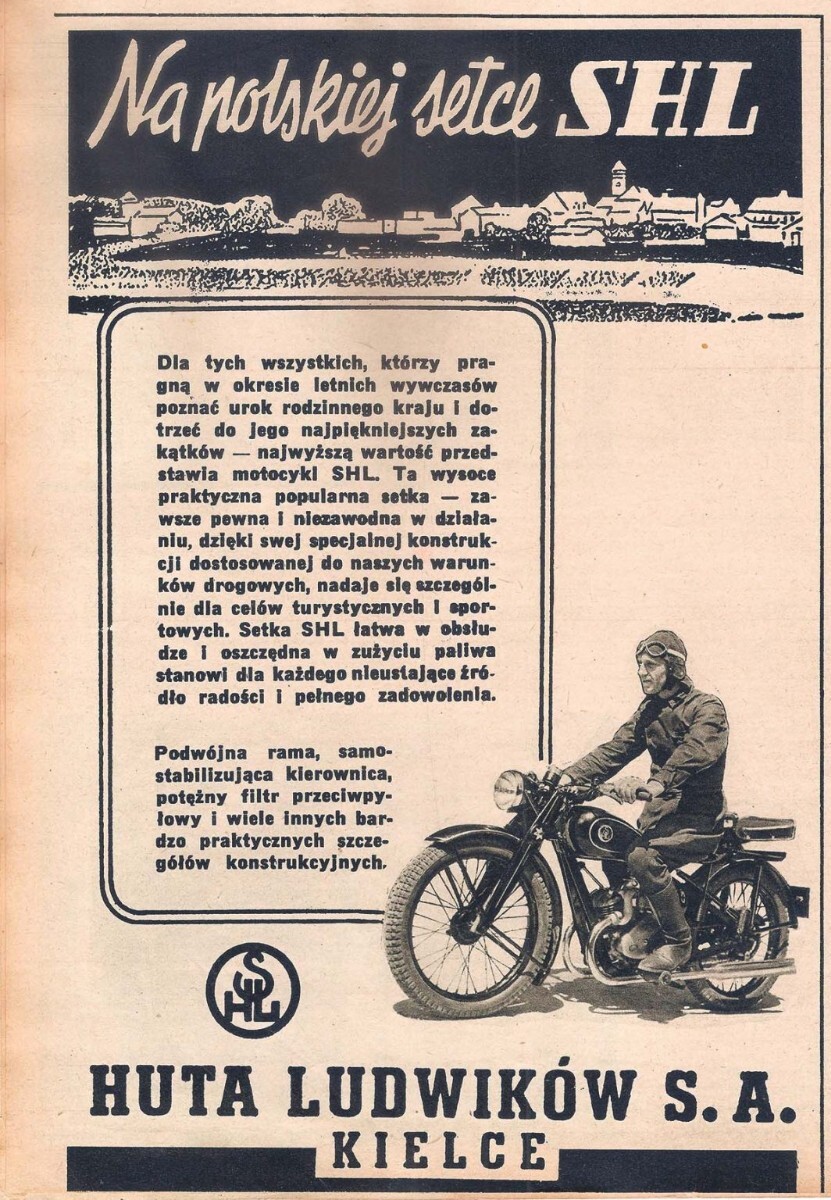 Na polskiej setce SHL

Dla tych wszystkich, którzy pragną w okresie letnich wywczasów poznać urok rodzinnego kraju i dotrzeć do jego najpiękniejszych zakątków — najwyższą wartość przedstawia motocykl SHL. Ta wysoce praktyczna popularna setka — zawsze pewna i niezawodna w działaniu, dzięki swej specjalnej konstrukcji dostosowanej do naszych warunków drogowych, nadaje się szczególnie dla celów turystycznych i sportowych. Setka SHL łatwa w obsłudze i oszczędna w zużyciu paliwa stanowi dla każdego nieustające źródło radości i pełnego zadowolenia.

Podwójna rama, samostabilizująca kierownica, potężny filtr przeciwpyłowy i wiele innych bardzo praktycznych szczegółów konstrukcyjnych.

SHL

HUTA LUDWIKÓW S. A.
KIELCE